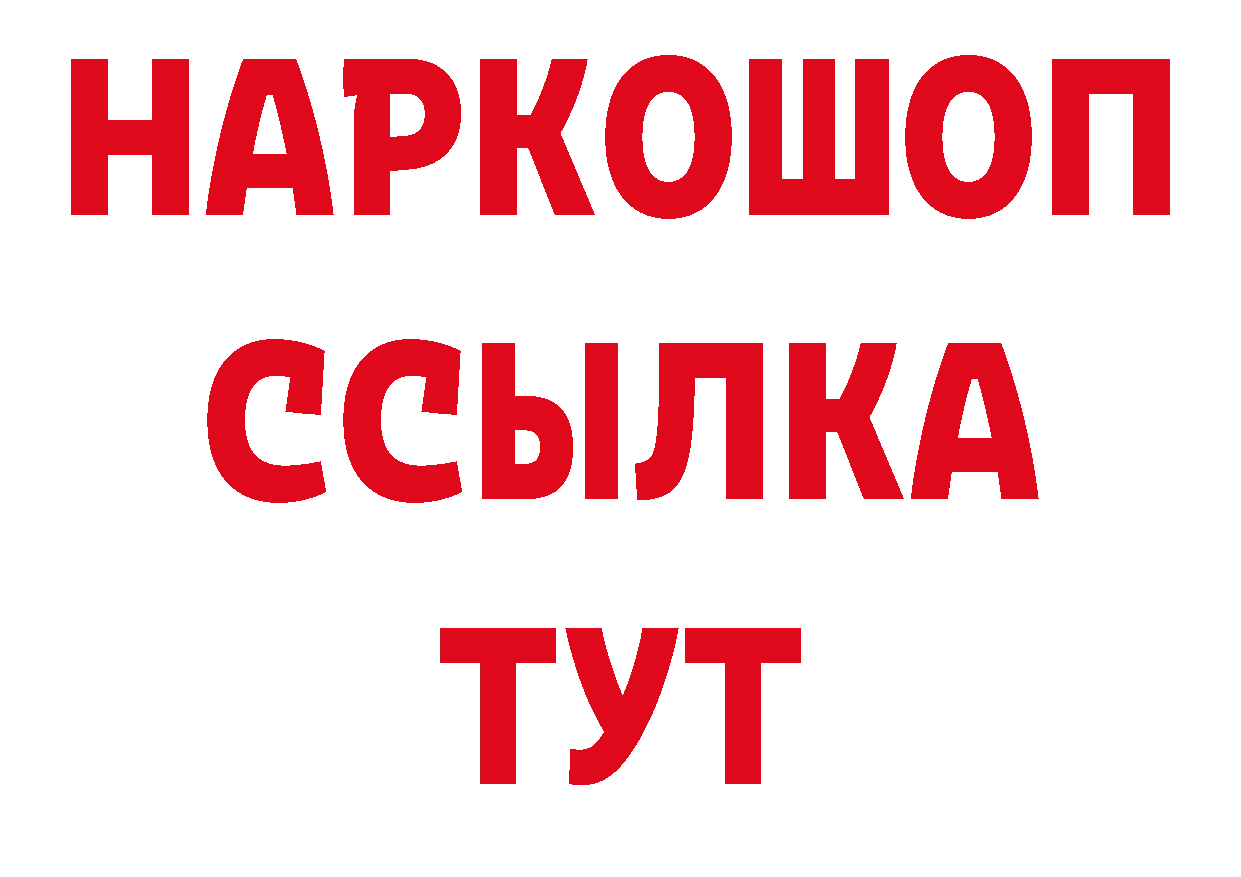 НАРКОШОП
ССЫЛКА
ТУТ